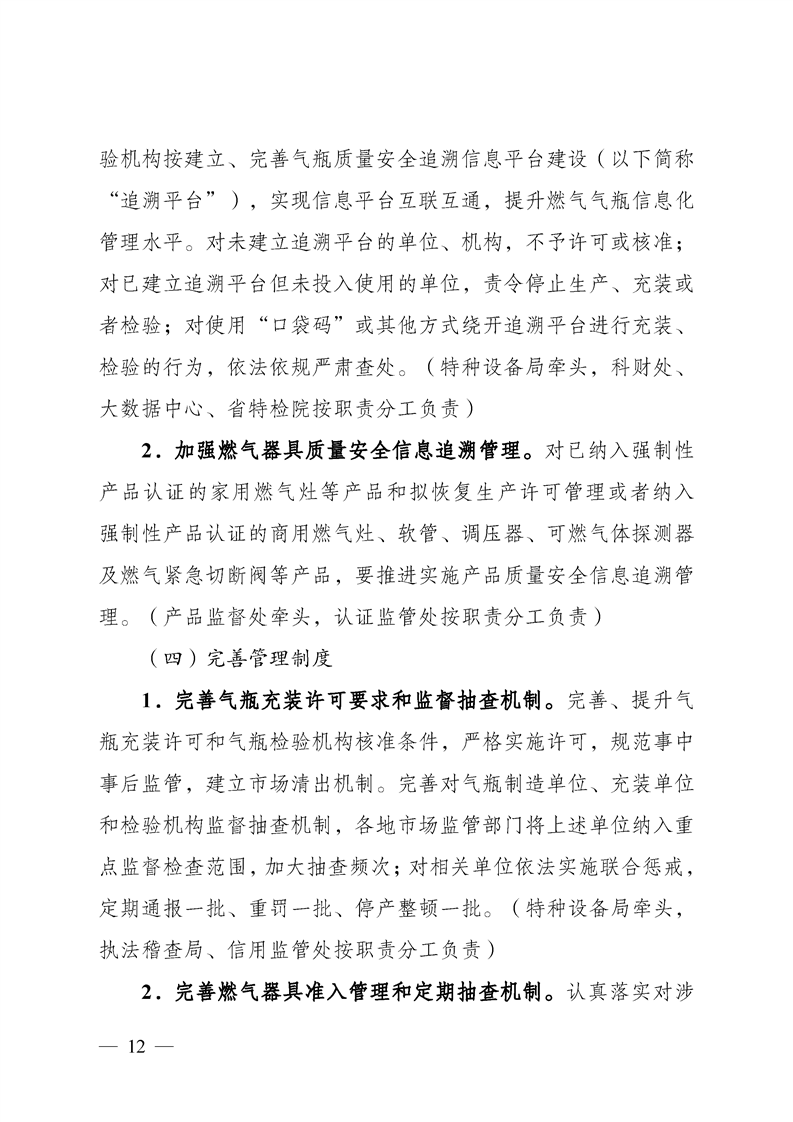 验机构按建立、完善气瓶质量安全追溯信息平台建设（以下简称“追溯平台”），实现信息平台互联互通，提升燃气气瓶信息化管理水平。对未建立追溯平台的单位、机构，不予许可或核准；对已建立追溯平台但未投入使用的单位，责令停止生产、充装或者检验；对使用“口袋码”或其他方式绕开追溯平台进行充装、检验的行为，依法依规严肃查处。（特种设备局牵头，科财处、大数据中心、省特检院按职责分工负责）

2．加强燃气器具质量安全信息追溯管理。对已纳入强制性产品认证的家用燃气灶等产品和拟恢复生产许可管理或者纳入强制性产品认证的商用燃气灶、软管、调压器、可燃气体探测器及燃气紧急切断阀等产品，要推进实施产品质量安全信息追溯管理。（产品监督处牵头，认证监管处按职责分工负责）

（四）完善管理制度

1．完善气瓶充装许可要求和监督抽查机制。完善、提升气瓶充装许可和气瓶检验机构核准条件，严格实施许可，规范事中事后监管，建立市场清出机制。完善对气瓶制造单位、充装单位和检验机构监督抽查机制，各地市场监管部门将上述单位纳入重点监督检查范围，加大抽查频次；对相关单位依法实施联合惩戒，定期通报一批、重罚一批、停产整顿一批。（特种设备局牵头，执法稽查局、信用监管处按职责分工负责）

2．完善燃气器具准入管理和定期抽查机制。认真落实对涉

— 12 —